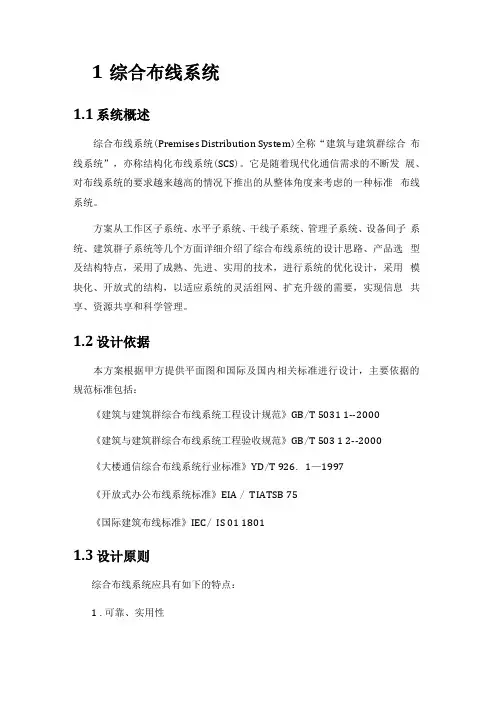 1 综合布线系统

1.1 系统概述

综合布线系统(Premises Distribution System)全称“建筑与建筑群综合 布线系统”，亦称结构化布线系统(SCS)。它是随着现代化通信需求的不断发 展、对布线系统的要求越来越高的情况下推出的从整体角度来考虑的一种标准 布线系统。

方案从工作区子系统、水平子系统、干线子系统、管理子系统、设备间子 系统、建筑群子系统等几个方面详细介绍了综合布线系统的设计思路、产品选 型及结构特点，采用了成熟、先进、实用的技术，进行系统的优化设计，采用 模块化、开放式的结构，以适应系统的灵活组网、扩充升级的需要，实现信息 共享、资源共享和科学管理。

1.2 设计依据

本方案根据甲方提供平面图和国际及国内相关标准进行设计，主要依据的规范标准包括：

《建筑与建筑群综合布线系统工程设计规范》GB/T 5031 1--2000

《建筑与建筑群综合布线系统工程验收规范》GB/T 503 1 2--2000

《大楼通信综合布线系统行业标准》YD/T 926. 1—1997

《开放式办公布线系统标准》EIA / TIATSB 75

《国际建筑布线标准》IEC/ IS 01 1801

1.3 设计原则

综合布线系统应具有如下的特点：

1 . 可靠、实用性